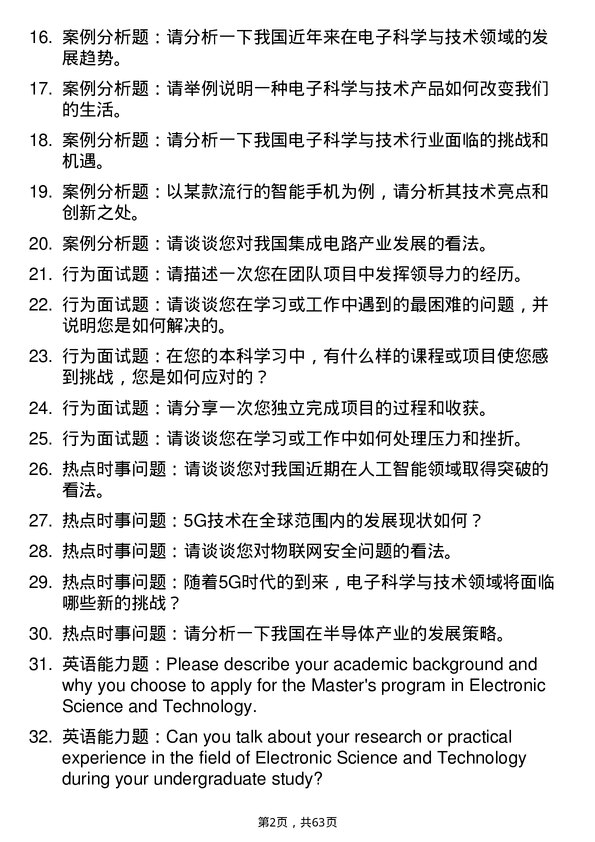 16. 案例分析题：请分析一下我国近年来在电子科学与技术领域的发展趋势。

17. 案例分析题：请举例说明一种电子科学与技术产品如何改变我们的生活。

18. 案例分析题：请分析一下我国电子科学与技术行业面临的挑战和机遇。

19. 案例分析题：以某款流行的智能手机为例，请分析其技术亮点和创新之处。

20. 案例分析题：请谈谈您对我国集成电路产业发展的看法。

21. 行为面试题：请描述一次您在团队项目中发挥领导力的经历。

22. 行为面试题：请谈谈您在学习或工作中遇到的最困难的问题，并说明您是如何解决的。

23. 行为面试题：在您的本科学习中，有什么样的课程或项目使您感到挑战，您是如何应对的？

24. 行为面试题：请分享一次您独立完成项目的过程和收获。

25. 行为面试题：请谈谈您在学习或工作中如何处理压力和挫折。

26. 热点时事问题：请谈谈您对我国近期在人工智能领域取得突破的看法。

27. 热点时事问题：5G技术在全球范围内的发展现状如何？

28. 热点时事问题：请谈谈您对物联网安全问题的看法。

29. 热点时事问题：随着5G时代的到来，电子科学与技术领域将面临哪些新的挑战？

30. 热点时事问题：请分析一下我国在半导体产业的发展策略。

31. 英语能力题：Please describe your academic background and why you choose to apply for the Master's program in Electronic Science and Technology.

32. 英语能力题：Can you talk about your research or practical experience in the field of Electronic Science and Technology during your undergraduate study?

第2页，共63页